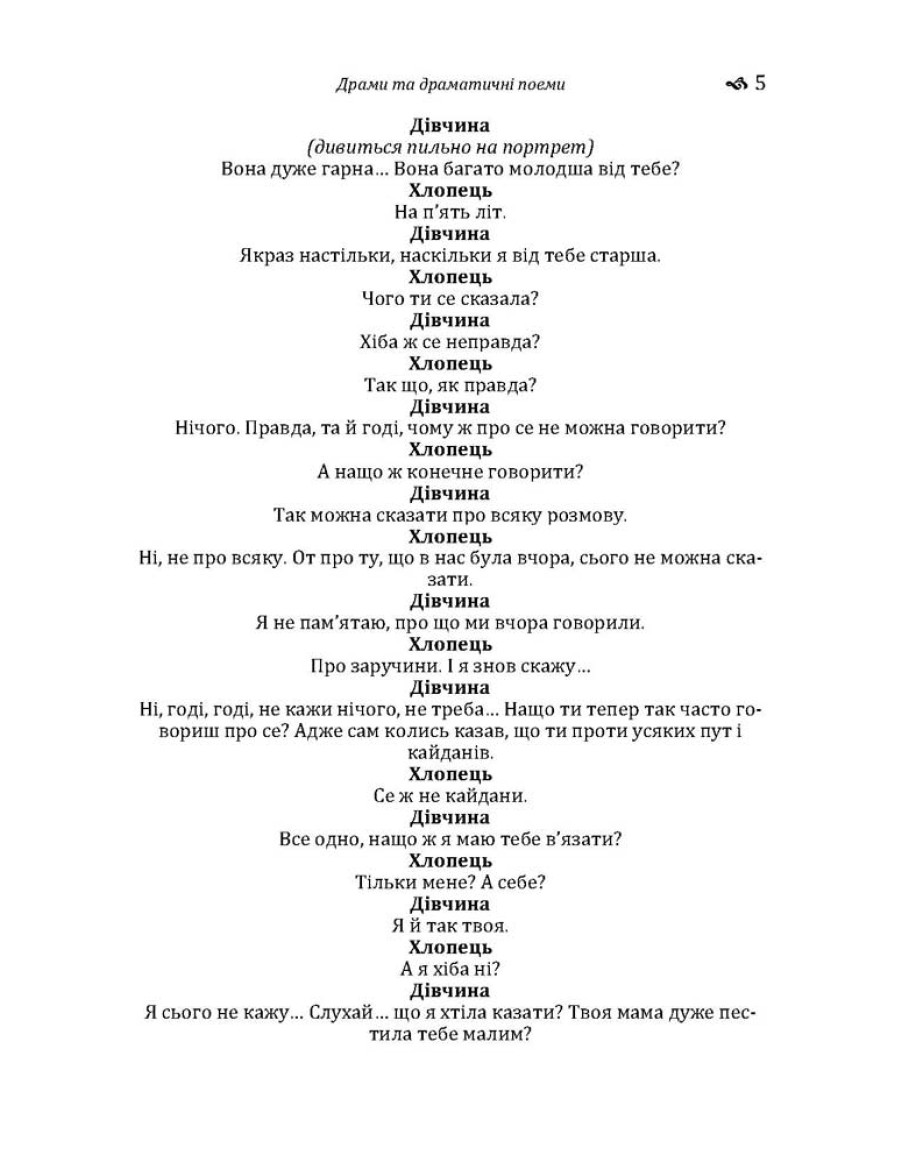 Драми та драматичні поеми 5

Дівчина
(дивиться пильно на портрет)
Вона дуже гарна… Вона багато молодша від тебе?
Хлопець
На п'ять літ.
Дівчина
Якраз настільки, наскільки я від тебе старша.
Хлопець
Чого ти се сказала?
Дівчина
Хіба ж се неправда?
Хлопець
Так що, як правда?
Дівчина
Нічого. Правда, та й годі, чому ж про се не можна говорити?
Хлопець
А нащо ж конечне говорити?
Дівчина
Так можна сказати про всяку розмову.
Хлопець
Ні, не про всяку. От про ту, що в нас була вчора, сього не можна сказати.
Дівчина
Я не пам'ятаю, про що ми вчора говорили.
Хлопець
Про заручини. І я знов скажу…
Дівчина
Ні, годі, годі, не кажи нічого, не треба… Нащо ти тепер так часто говориш про се? Адже сам колись казав, що ти проти усяких пут і кайданів.
Хлопець
Се ж не кайдани.
Дівчина
Все одно, нащо ж я маю тебе в'язати?
Хлопець
Тільки мене? А себе?
Дівчина
Я й так твоя.
Хлопець
А я хіба ні?
Дівчина
Я сього не кажу… Слухай… що я хтіла казати? Твоя мама дуже пестила тебе малим?